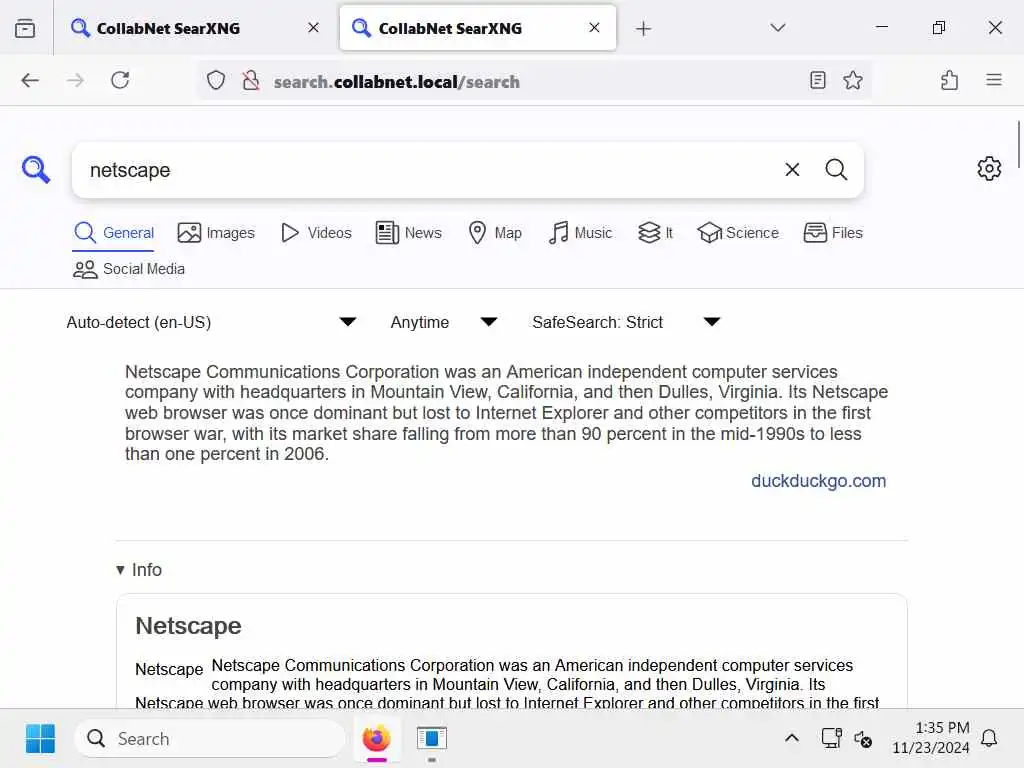 CollabNet SearXNG
CollabNet SearXNG
search.collabnet.local/search

netscape

General Images Videos News Map Music It Science Files
Social Media

Auto-detect (en-US) Anytime SafeSearch: Strict

Netscape Communications Corporation was an American independent computer services company with headquarters in Mountain View, California, and then Dulles, Virginia. Its Netscape web browser was once dominant but lost to Internet Explorer and other competitors in the first browser war, with its market share falling from more than 90 percent in the mid-1990s to less than one percent in 2006.

duckduckgo.com

▾ Info

Netscape

Netscape Netscape Communications Corporation was an American independent computer services company with headquarters in Mountain View, California, and then Dulles, Virginia. Its Netscape web browser was once dominant but lost to Internet Explorer and other competitors in the first

Search
1:35 PM
11/23/2024